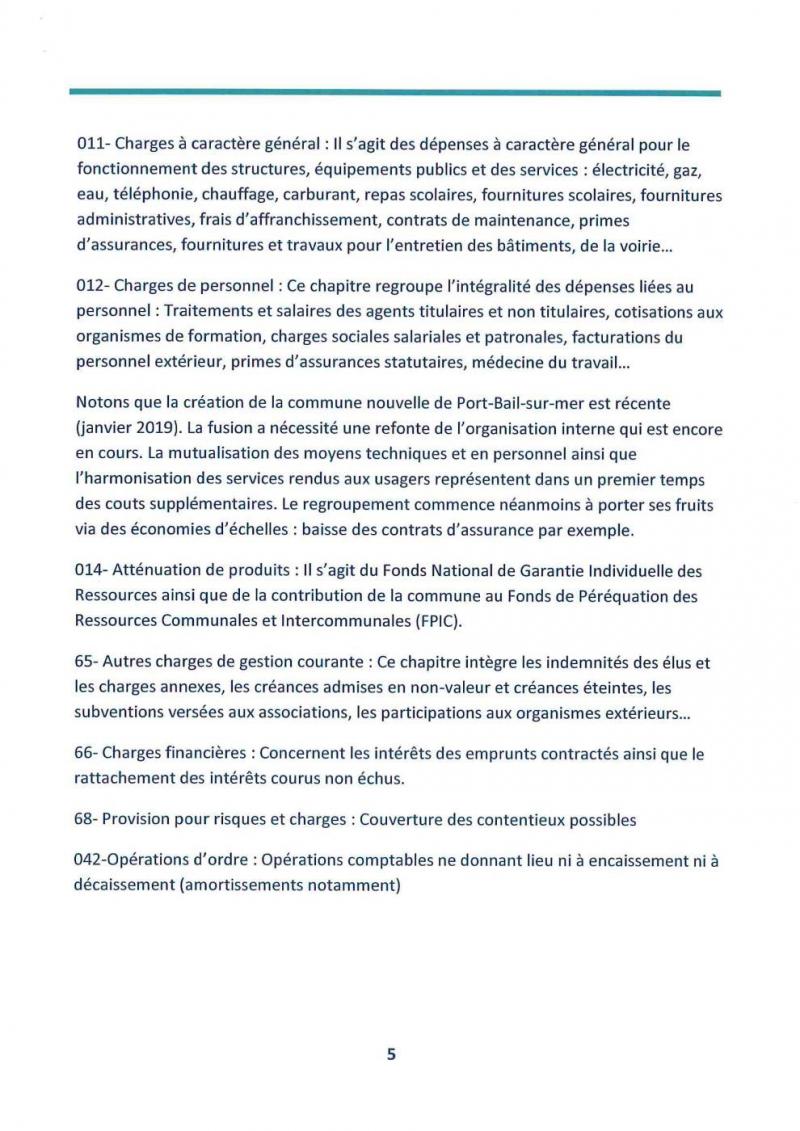 011- Charges à caractère général : Il s'agit des dépenses à caractère général pour le fonctionnement des structures, équipements publics et des services : électricité, gaz, eau, téléphonie, chauffage, carburant, repas scolaires, fournitures scolaires, fournitures administratives, frais d'affranchissement, contrats de maintenance, primes d'assurances, fournitures et travaux pour l'entretien des bâtiments, de la voirie…

012- Charges de personnel : Ce chapitre regroupe l'intégralité des dépenses liées au personnel : Traitements et salaires des agents titulaires et non titulaires, cotisations aux organismes de formation, charges sociales salariales et patronales, facturations du personnel extérieur, primes d'assurances statutaires, médecine du travail…

Notons que la création de la commune nouvelle de Port-Bail-sur-mer est récente (janvier 2019). La fusion a nécessité une refonte de l'organisation interne qui est encore en cours. La mutualisation des moyens techniques et en personnel ainsi que l'harmonisation des services rendus aux usagers représentent dans un premier temps des couts supplémentaires. Le regroupement commence néanmoins à porter ses fruits via des économies d'échelles : baisse des contrats d'assurance par exemple.

014- Atténuation de produits : Il s'agit du Fonds National de Garantie Individuelle des Ressources ainsi que de la contribution de la commune au Fonds de Péréquation des Ressources Communales et Intercommunales (FPIC).

65- Autres charges de gestion courante : Ce chapitre intègre les indemnités des élus et les charges annexes, les créances admises en non-valeur et créances éteintes, les subventions versées aux associations, les participations aux organismes extérieurs…

66- Charges financières : Concernent les intérêts des emprunts contractés ainsi que le rattachement des intérêts courus non échus.

68- Provision pour risques et charges : Couverture des contentieux possibles

042-Opérations d'ordre : Opérations comptables ne donnant lieu ni à encaissement ni à décaissement (amortissements notamment)

5